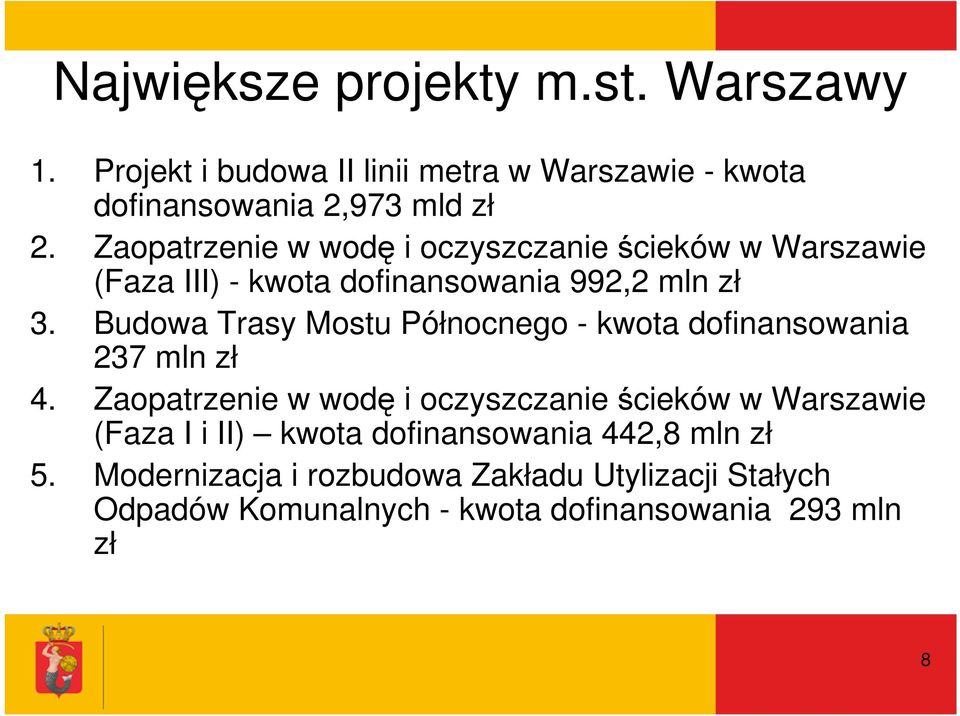 Największe projekty m.st. Warszawy

1. Projekt i budowa II linii metra w Warszawie - kwota dofinansowania 2,973 mld zł
2. Zaopatrzenie w wodę i oczyszczanie ścieków w Warszawie (Faza III) - kwota dofinansowania 992,2 mln zł
3. Budowa Trasy Mostu Północnego - kwota dofinansowania 237 mln zł
4. Zaopatrzenie w wodę i oczyszczanie ścieków w Warszawie (Faza I i II) – kwota dofinansowania 442,8 mln zł
5. Modernizacja i rozbudowa Zakładu Utylizacji Stałych Odpadów Komunalnych - kwota dofinansowania 293 mln zł

8